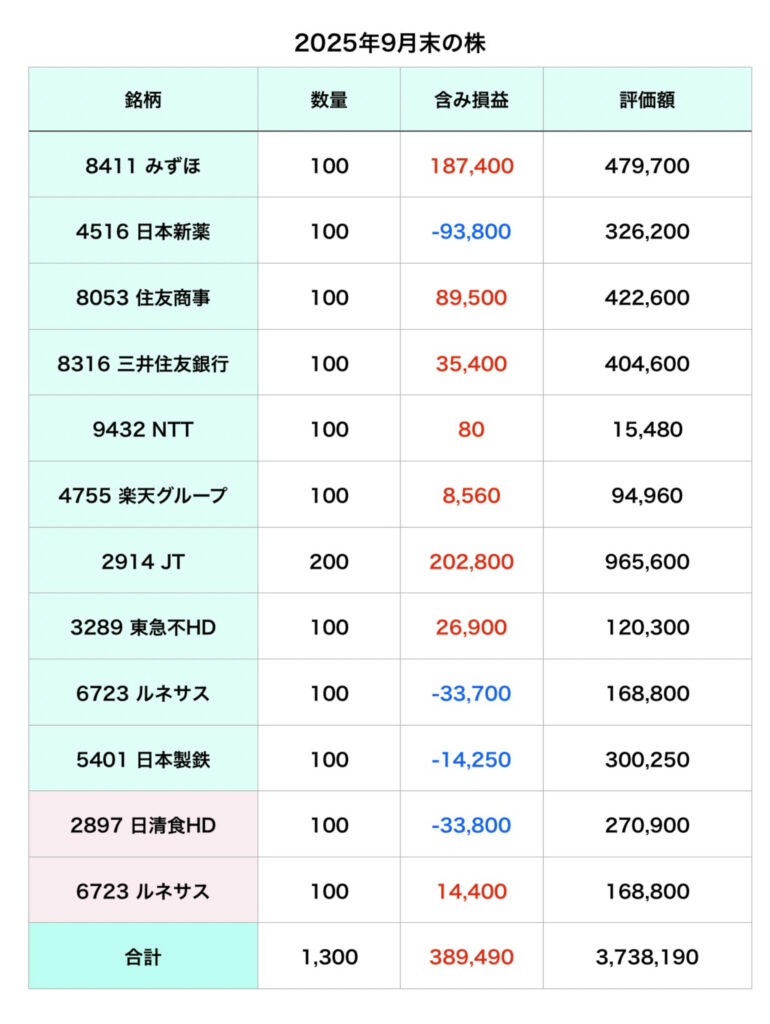 2025年9月末の株

| 銘柄 | 数量 | 含み損益 | 評価額 |
|---|---|---|---|
| 8411 みずほ | 100 | 187,400 | 479,700 |
| 4516 日本新薬 | 100 | -93,800 | 326,200 |
| 8053 住友商事 | 100 | 89,500 | 422,600 |
| 8316 三井住友銀行 | 100 | 35,400 | 404,600 |
| 9432 NTT | 100 | 80 | 15,480 |
| 4755 楽天グループ | 100 | 8,560 | 94,960 |
| 2914 JT | 200 | 202,800 | 965,600 |
| 3289 東急不HD | 100 | 26,900 | 120,300 |
| 6723 ルネサス | 100 | -33,700 | 168,800 |
| 5401 日本製鉄 | 100 | -14,250 | 300,250 |
| 2897 日清食HD | 100 | -33,800 | 270,900 |
| 6723 ルネサス | 100 | 14,400 | 168,800 |
| 合計 | 1,300 | 389,490 | 3,738,190 |